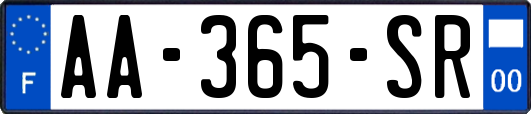 F
AA-365-SR
00